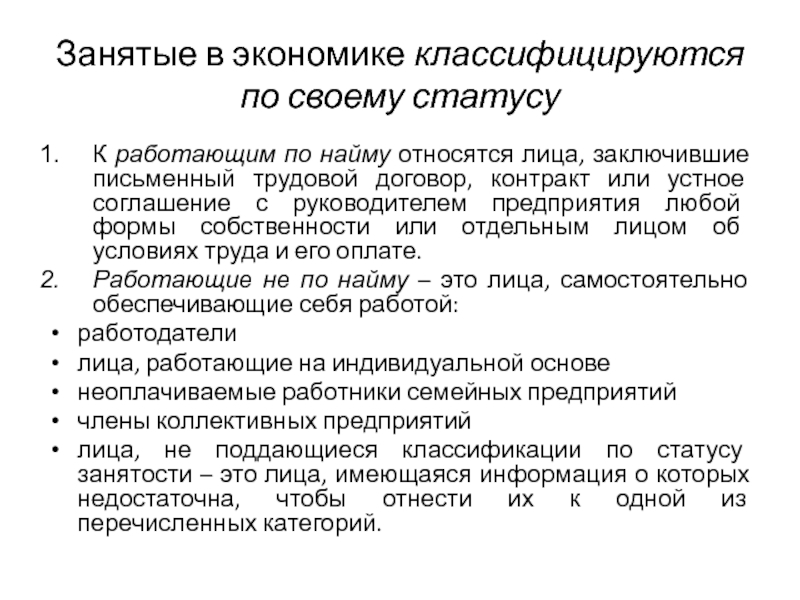 Занятые в экономике классифицируются по своему статусу

1. К работающим по найму относятся лица, заключившие письменный трудовой договор, контракт или устное соглашение с руководителем предприятия любой формы собственности или отдельным лицом об условиях труда и его оплате.
2. Работающие не по найму – это лица, самостоятельно обеспечивающие себя работой:

• работодатели
• лица, работающие на индивидуальной основе
• неоплачиваемые работники семейных предприятий
• члены коллективных предприятий
• лица, не поддающиеся классификации по статусу занятости – это лица, имеющаяся информация о которых недостаточна, чтобы отнести их к одной из перечисленных категорий.